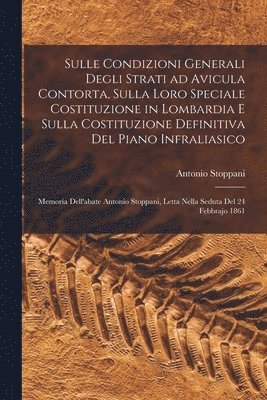 Sulle Condizioni Generali Degli Strati ad Avicula Contorta, Sulla Loro Speciale Costituzione in Lombardia E Sulla Costituzione Definitiva Del Piano Infraliasico

Antonio Stoppani

Memoria Dell'abate Antonio Stoppani, Letta Nella Seduta Del 24 Febbrajo 1861